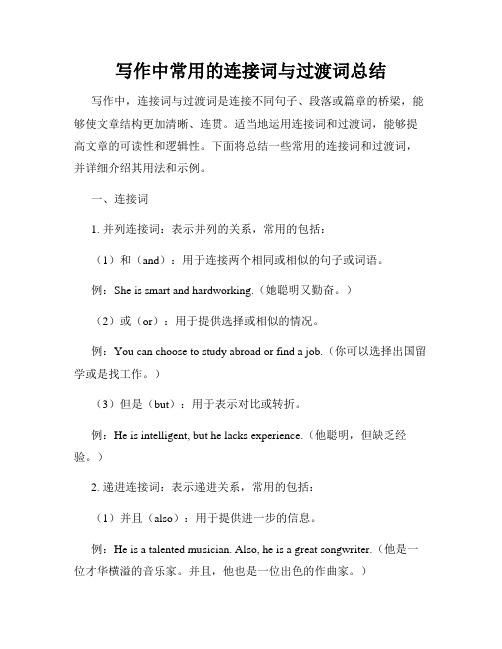 写作中常用的连接词与过渡词总结

写作中，连接词与过渡词是连接不同句子、段落或篇章的桥梁，能够使文章结构更加清晰、连贯。适当地运用连接词和过渡词，能够提高文章的可读性和逻辑性。下面将总结一些常用的连接词和过渡词，并详细介绍其用法和示例。

一、连接词

1. 并列连接词：表示并列的关系，常用的包括：

（1）和（and）：用于连接两个相同或相似的句子或词语。

例：She is smart and hardworking.（她聪明又勤奋。）

（2）或（or）：用于提供选择或相似的情况。

例：You can choose to study abroad or find a job.（你可以选择出国留学或是找工作。）

（3）但是（but）：用于表示对比或转折。

例：He is intelligent, but he lacks experience.（他聪明，但缺乏经验。）

2. 递进连接词：表示递进关系，常用的包括：

（1）并且（also）：用于提供进一步的信息。

例：He is a talented musician. Also, he is a great songwriter.（他是一位才华横溢的音乐家。并且，他也是一位出色的作曲家。）